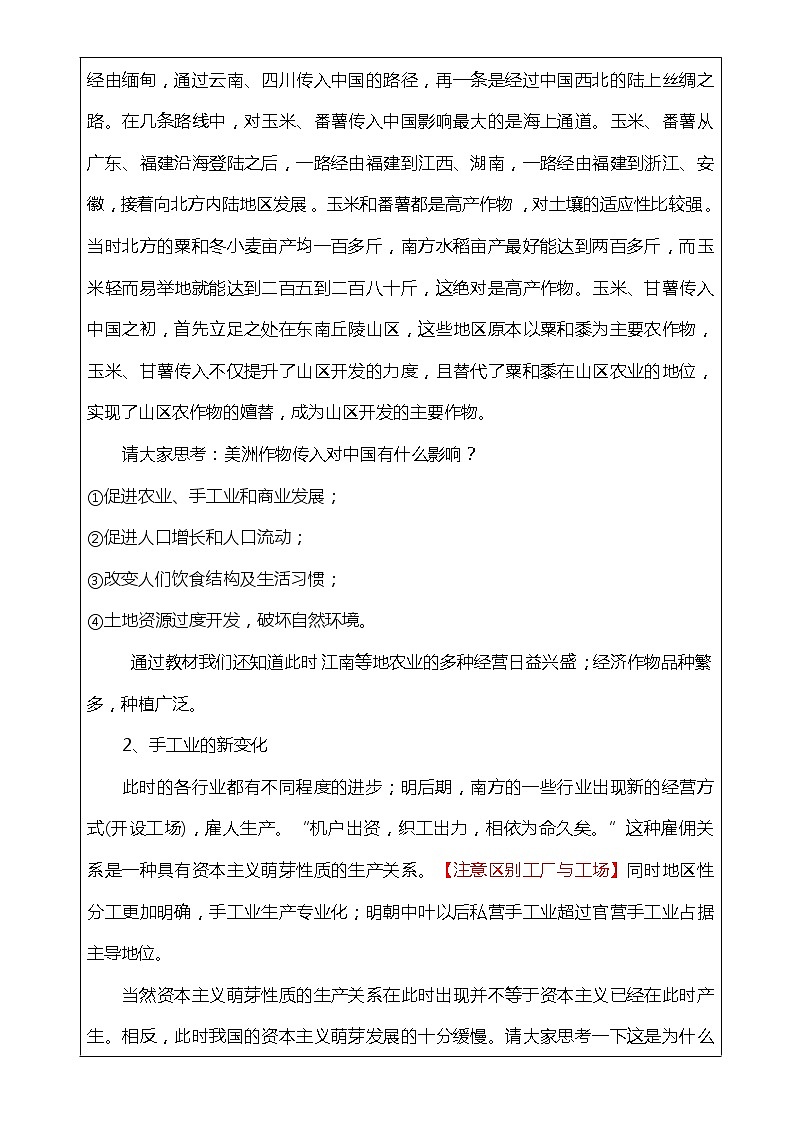 经由缅甸，通过云南、四川传入中国的路径，再一条是经过中国西北的陆上丝绸之路。在几条路线中，对玉米、番薯传入中国影响最大的是海上通道。玉米、番薯从广东、福建沿海登陆之后，一路经由福建到江西、湖南，一路经由福建到浙江、安徽，接着向北方内陆地区发展。玉米和番薯都是高产作物，对土壤的适应性比较强。当时北方的粟和冬小麦亩产均一百多斤，南方水稻亩产最好能达到两百多斤，而玉米轻而易举地就能达到二百五到二百八十斤，这绝对是高产作物。玉米、甘薯传入中国之初，首先立足之处在东南丘陵山区，这些地区原本以粟和黍为主要农作物，玉米、甘薯传入不仅提升了山区开发的力度，且替代了粟和黍在山区农业的地位，实现了山区农作物的嬗替，成为山区开发的主要作物。

请大家思考：美洲作物传入对中国有什么影响？

①促进农业、手工业和商业发展；

②促进人口增长和人口流动；

③改变人们饮食结构及生活习惯；

④土地资源过度开发，破坏自然环境。

通过教材我们还知道此时 江南等地农业的多种经营日益兴盛；经济作物品种繁多，种植广泛。

2、手工业的新变化

此时的各行业都有不同程度的进步；明后期，南方的一些行业出现新的经营方式(开设工场)，雇人生产。“机户出资，织工出力，相依为命久矣。”这种雇佣关系是一种具有资本主义萌芽性质的生产关系。【注意区别工厂与工场】同时地区性分工更加明确，手工业生产专业化；明朝中叶以后私营手工业超过官营手工业占据主导地位。

当然资本主义萌芽性质的生产关系在此时出现并不等于资本主义已经在此时产生。相反，此时我国的资本主义萌芽发展的十分缓慢。请大家思考一下这是为什么